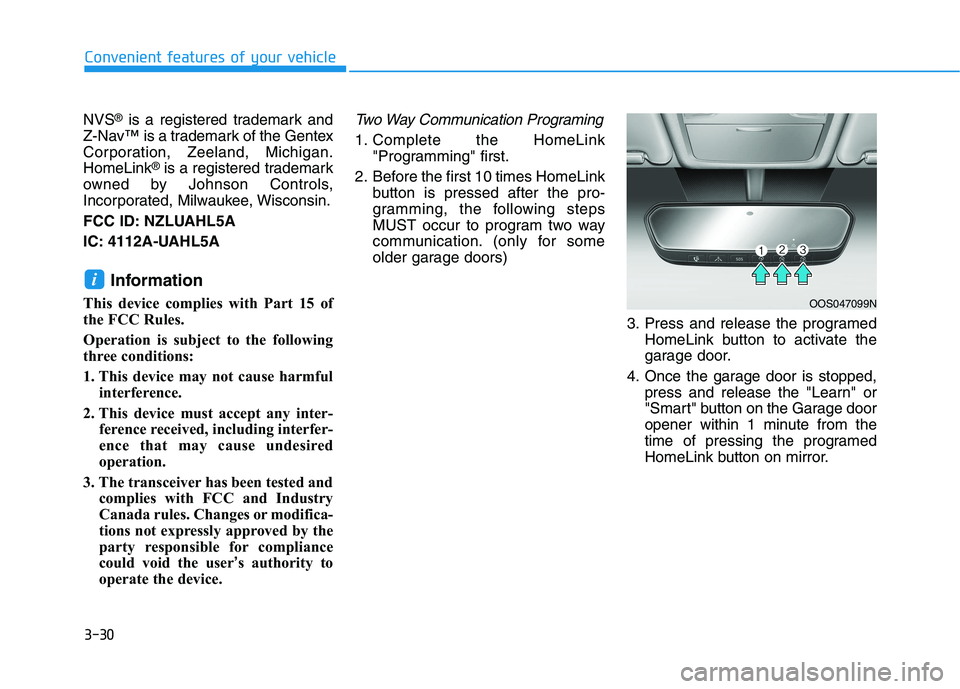 Convenient features of your vehicle

NVS® is a registered trademark and Z-Nav™ is a trademark of the Gentex Corporation, Zeeland, Michigan. HomeLink® is a registered trademark owned by Johnson Controls, Incorporated, Milwaukee, Wisconsin.

FCC ID: NZLUAHL5A

IC: 4112A-UAHL5A

i Information

This device complies with Part 15 of the FCC Rules.

Operation is subject to the following three conditions:

1. This device may not cause harmful interference.

2. This device must accept any interference received, including interference that may cause undesired operation.

3. The transceiver has been tested and complies with FCC and Industry Canada rules. Changes or modifications not expressly approved by the party responsible for compliance could void the user's authority to operate the device.

Two Way Communication Programing

1. Complete the HomeLink "Programming" first.

2. Before the first 10 times HomeLink button is pressed after the programming, the following steps MUST occur to program two way communication. (only for some older garage doors)

1 2 3

OOS047099N

3. Press and release the programed HomeLink button to activate the garage door.

4. Once the garage door is stopped, press and release the "Learn" or "Smart" button on the Garage door opener within 1 minute from the time of pressing the programed HomeLink button on mirror.

3-30

carmanualsonline.info